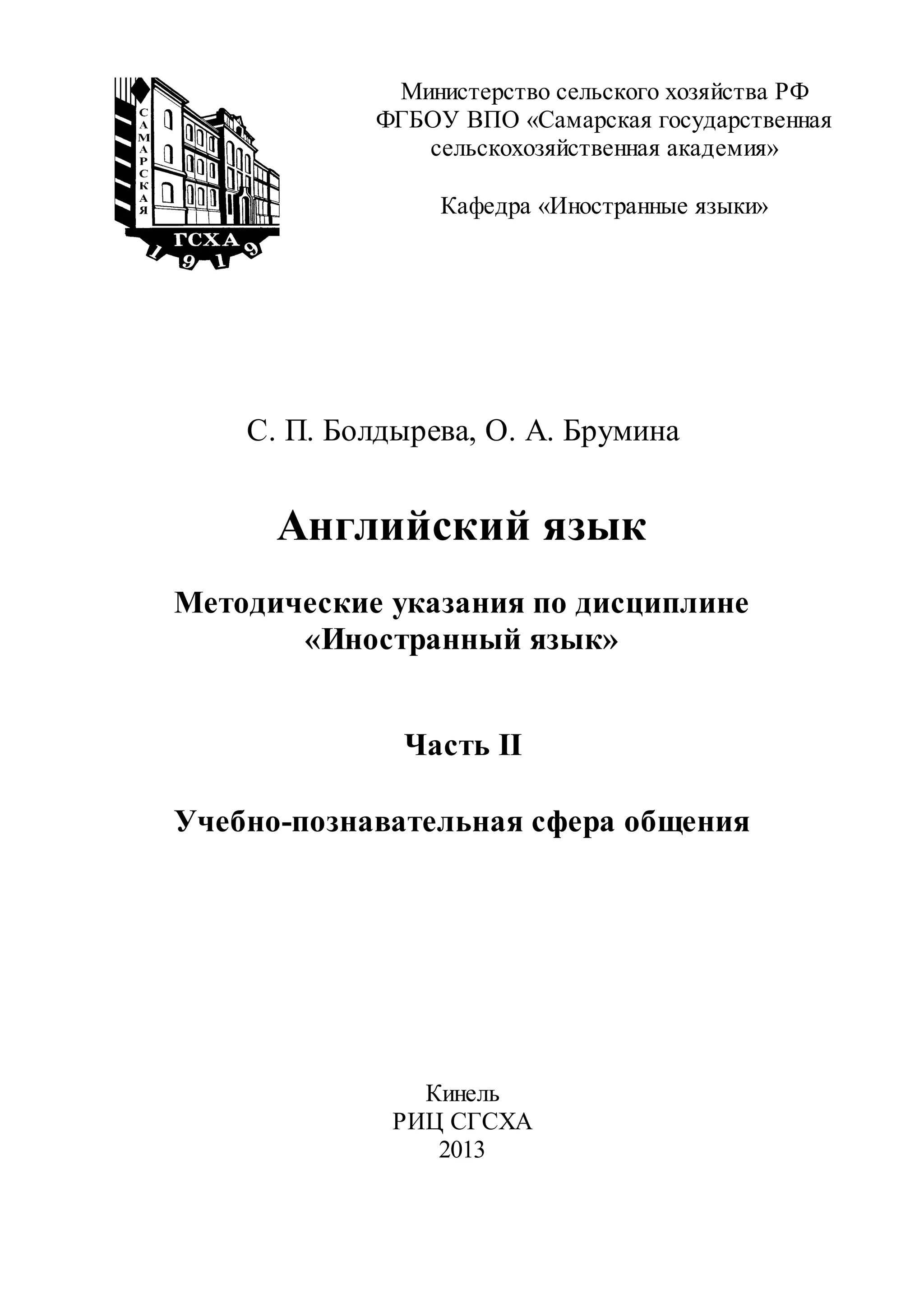 САМАРСКАЯ
ГСХА
1919

Министерство сельского хозяйства РФ
ФГБОУ ВПО «Самарская государственная сельскохозяйственная академия»

Кафедра «Иностранные языки»

С. П. Болдырева, О. А. Брумина

Английский язык

Методические указания по дисциплине «Иностранный язык»

Часть II

Учебно-познавательная сфера общения

Кинель
РИЦ СГСХА
2013